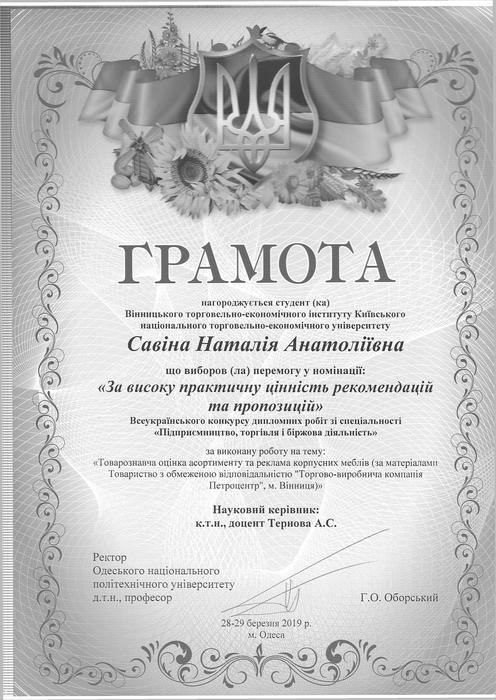 ГРАМОТА

нагороджується студент (ка)
Вінницького торговельно-економічного інституту Київського національного торговельно-економічного університету

Савіна Наталія Анатоліївна

що виборов (ла) перемогу у номінації:
«За високу практичну цінність рекомендацій та пропозицій»
Всеукраїнського конкурсу дипломних робіт зі спеціальності
«Підприємництво, торгівля і біржова діяльність»

за виконану роботу на тему:
«Товарознавча оцінка асортименту та реклама корпусних меблів (за матеріалами Товариство з обмеженою відповідальністю "Торгово-виробнича компанія Петроцентр", м. Вінниця)»

Науковий керівник:
к.т.н., доцент Тернова А.С.

Ректор
Одеського національного
політехнічного університету
д.т.н., професор

Г.О. Оборський

28-29 березня 2019 р.
м. Одеса